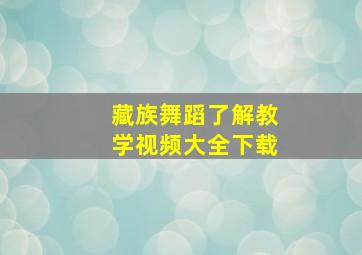 藏族舞蹈了解教学视频大全下载